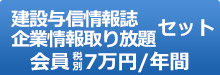 建設与信情報誌
企業情報取り放題 セット
会員 税別 7万円/年間